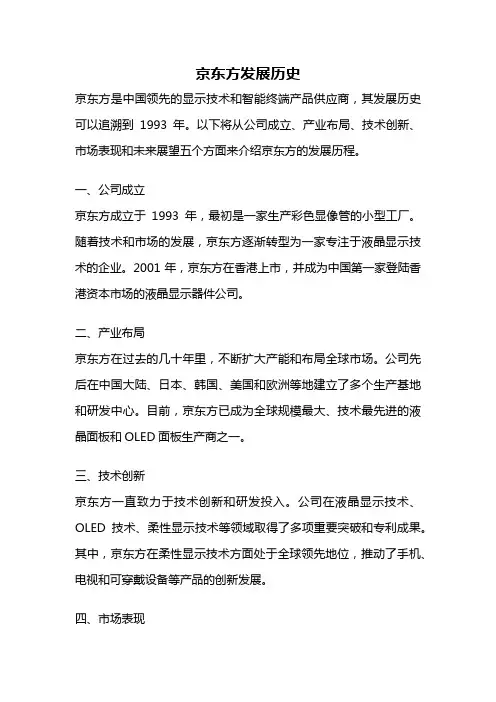 京东方发展历史

京东方是中国领先的显示技术和智能终端产品供应商，其发展历史可以追溯到 1993 年。以下将从公司成立、产业布局、技术创新、市场表现和未来展望五个方面来介绍京东方的发展历程。

一、公司成立

京东方成立于 1993 年，最初是一家生产彩色显像管的小型工厂。随着技术和市场的发展，京东方逐渐转型为一家专注于液晶显示技术的企业。2001 年，京东方在香港上市，并成为中国第一家登陆香港资本市场的液晶显示器件公司。

二、产业布局

京东方在过去的几十年里，不断扩大产能和布局全球市场。公司先后在中国大陆、日本、韩国、美国和欧洲等地建立了多个生产基地和研发中心。目前，京东方已成为全球规模最大、技术最先进的液晶面板和 OLED 面板生产商之一。

三、技术创新

京东方一直致力于技术创新和研发投入。公司在液晶显示技术、OLED 技术、柔性显示技术等领域取得了多项重要突破和专利成果。其中，京东方在柔性显示技术方面处于全球领先地位，推动了手机、电视和可穿戴设备等产品的创新发展。

四、市场表现